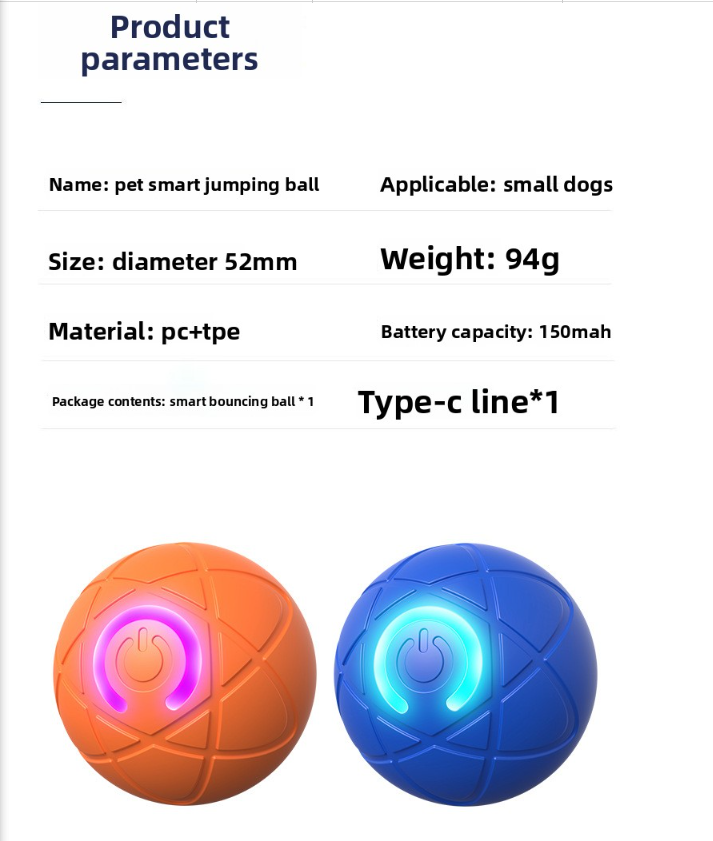 Product parameters

Name: pet smart jumping ball
Applicable: small dogs

Size: diameter 52mm
Weight: 94g

Material: pc+tpe
Battery capacity: 150mah

Package contents: smart bouncing ball * 1
Type-c line*1